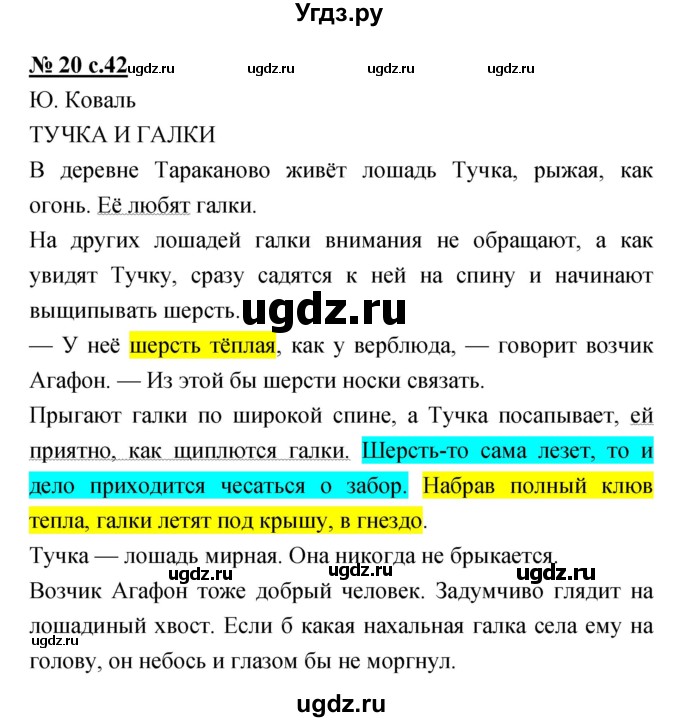 Угдз.ру

№ 20 с.42 ugdz.ru ugdz.ru ugdz.ru ugdz.ru

Ю. Коваль

ТУЧКА И ГАЛКИ

В деревне Тараканово живёт лошадь Тучка, рыжая, как огонь. Её любят галки.

На других лошадей галки внимания не обращают, а как увидят Тучку, сразу садятся к ней на спину и начинают выщипывать шерсть. ugdz.ru

— У неё шерсть тёплая, как у верблюда, — говорит возчик Агафон. — Из этой бы шерсти носки связать.

Прыгают галки по широкой спине, а Тучка посапывает, ей приятно, как щиплются галки. Шерсть-то сама лезет, то и дело приходится чесаться о забор. Набрав полный клюв тепла, галки летят под крышу, в гнездо.

Тучка — лошадь мирная. Она никогда не брыкается.

ugdz.ru ugdz.ru ugdz.ru

Возчик Агафон тоже добрый человек. Задумчиво глядит на лошадиный хвост. Если б какая нахальная галка села ему на голову, он небось и глазом бы не моргнул.

ugdz.ru

ugdz.ru